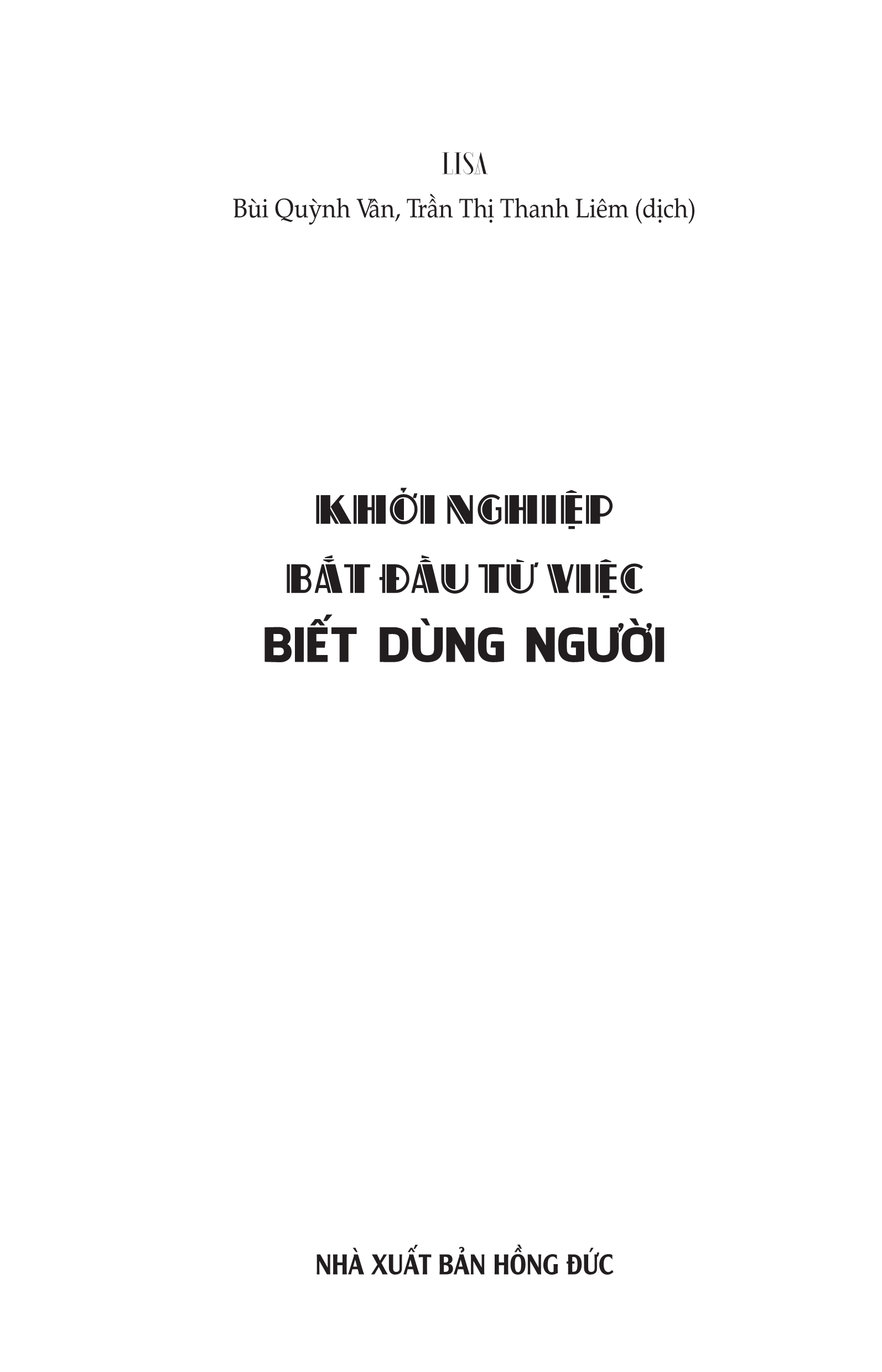 LISA

Bùi Quỳnh Vân, Trần Thị Thanh Liêm (dịch)

KHỞI NGHIỆP
BẮT ĐẦU TỪ VIỆC
BIẾT DÙNG NGƯỜI

NHÀ XUẤT BẢN HỒNG ĐỨC